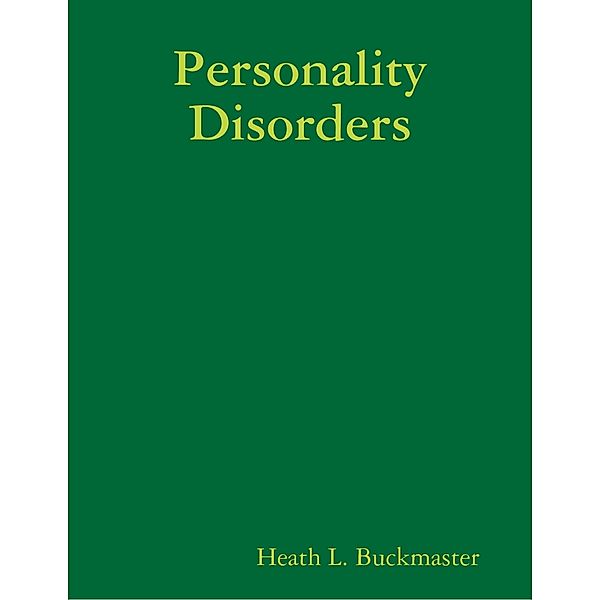 Personality Disorders

Heath L. Buckmaster